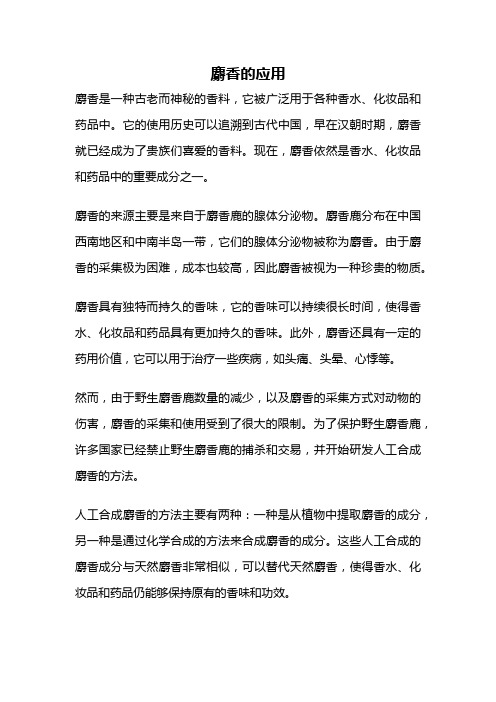 麝香的应用

麝香是一种古老而神秘的香料，它被广泛用于各种香水、化妆品和药品中。它的使用历史可以追溯到古代中国，早在汉朝时期，麝香就已经成为了贵族们喜爱的香料。现在，麝香依然是香水、化妆品和药品中的重要成分之一。

麝香的来源主要是来自于麝香鹿的腺体分泌物。麝香鹿分布在中国西南地区和中南半岛一带，它们的腺体分泌物被称为麝香。由于麝香的采集极为困难，成本也较高，因此麝香被视为一种珍贵的物质。

麝香具有独特而持久的香味，它的香味可以持续很长时间，使得香水、化妆品和药品具有更加持久的香味。此外，麝香还具有一定的药用价值，它可以用于治疗一些疾病，如头痛、头晕、心悸等。

然而，由于野生麝香鹿数量的减少，以及麝香的采集方式对动物的伤害，麝香的采集和使用受到了很大的限制。为了保护野生麝香鹿，许多国家已经禁止野生麝香鹿的捕杀和交易，并开始研发人工合成麝香的方法。

人工合成麝香的方法主要有两种：一种是从植物中提取麝香的成分，另一种是通过化学合成的方法来合成麝香的成分。这些人工合成的麝香成分与天然麝香非常相似，可以替代天然麝香，使得香水、化妆品和药品仍能够保持原有的香味和功效。